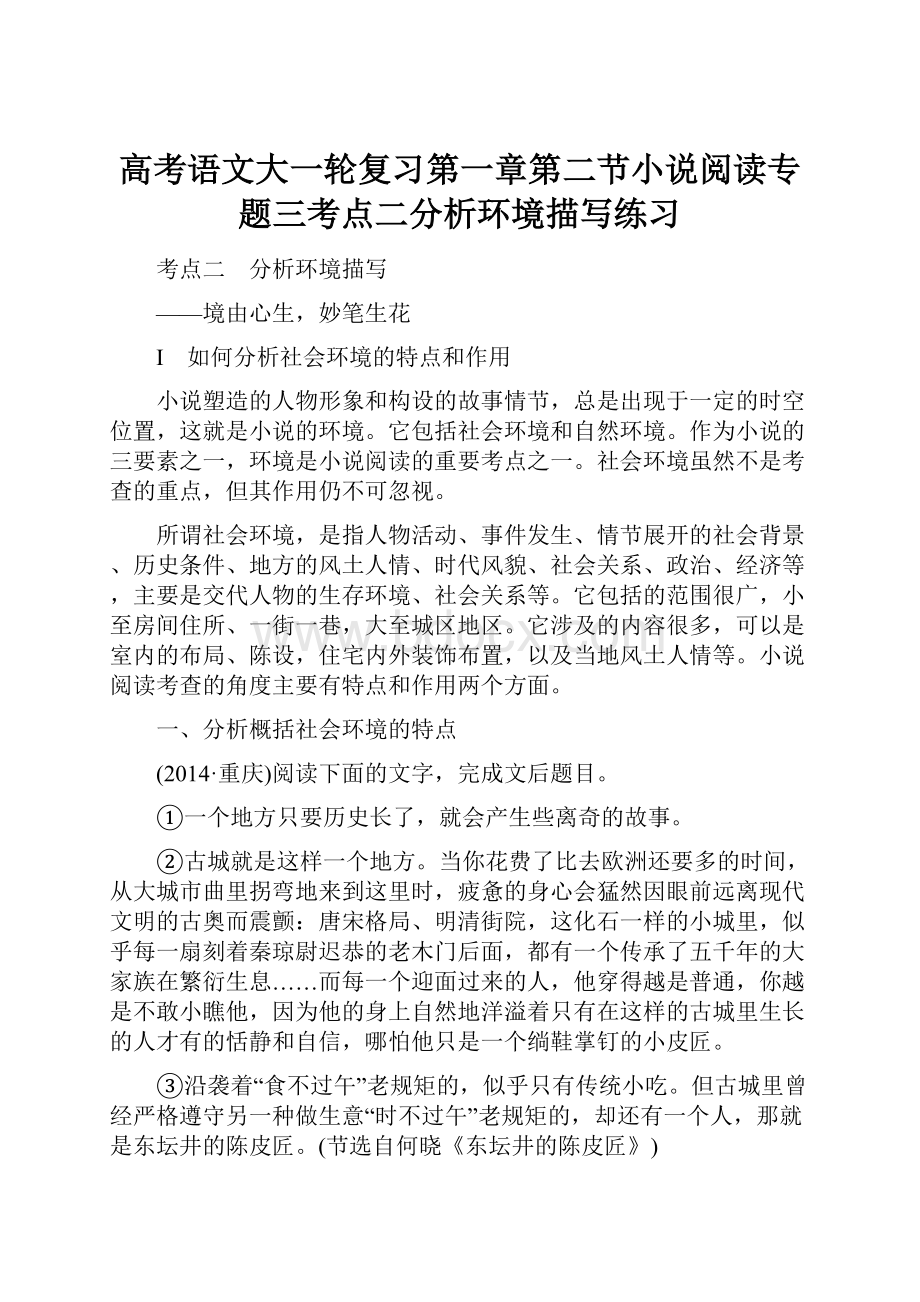 高考语文大一轮复习第一章第二节小说阅读专题三考点二分析环境描写练习

考点二　分析环境描写

——境由心生，妙笔生花

I　如何分析社会环境的特点和作用

小说塑造的人物形象和构设的故事情节，总是出现于一定的时空位置，这就是小说的环境。它包括社会环境和自然环境。作为小说的三要素之一，环境是小说阅读的重要考点之一。社会环境虽然不是考查的重点，但其作用仍不可忽视。

所谓社会环境，是指人物活动、事件发生、情节展开的社会背景、历史条件、地方的风土人情、时代风貌、社会关系、政治、经济等，主要是交代人物的生存环境、社会关系等。它包括的范围很广，小至房间住所、一街一巷，大至城区地区。它涉及的内容很多，可以是室内的布局、陈设，住宅内外装饰布置，以及当地风土人情等。小说阅读考查的角度主要有特点和作用两个方面。

一、分析概括社会环境的特点

(2014·重庆)阅读下面的文字，完成文后题目。

①一个地方只要历史长了，就会产生些离奇的故事。

②古城就是这样一个地方。当你花费了比去欧洲还要多的时间，从大城市曲里拐弯地来到这里时，疲惫的身心会猛然因眼前远离现代文明的古奥而震颤：唐宋格局、明清街院，这化石一样的小城里，似乎每一扇刻着秦琼尉迟恭的老木门后面，都有一个传承了五千年的大家族在繁衍生息……而每一个迎面过来的人，他穿得越是普通，你越是不敢小瞧他，因为他的身上自然地洋溢着只有在这样的古城里生长的人才有的恬静和自信，哪怕他只是一个绱鞋掌钉的小皮匠。

③沿袭着“食不过午”老规矩的，似乎只有传统小吃。但古城里曾经严格遵守另一种做生意“时不过午”老规矩的，却还有一个人，那就是东坛井的陈皮匠。(节选自何晓《东坛井的陈皮匠》)